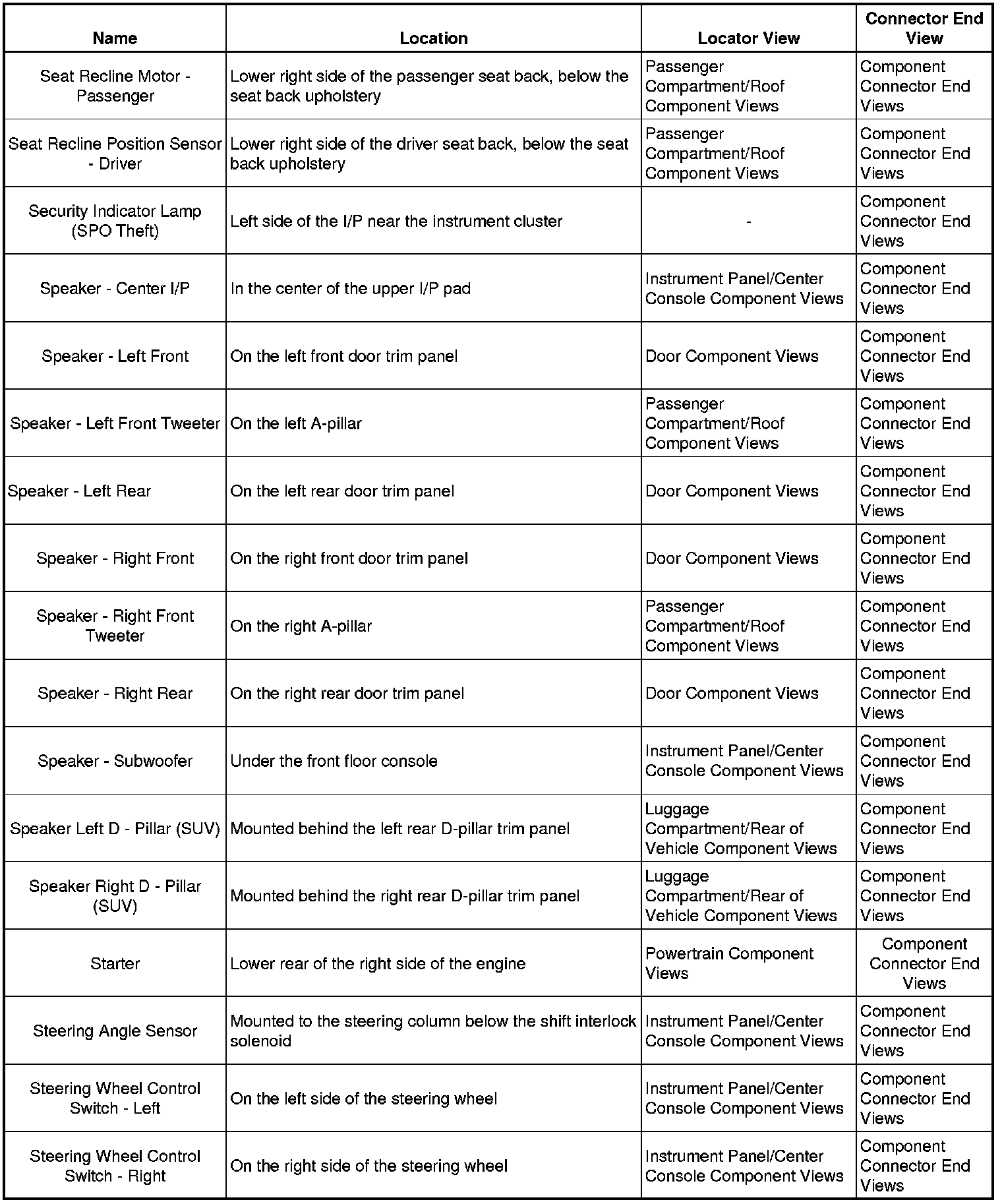 | Name | Location | Locator View | Connector End View |
|---|---|---|---|
| Seat Recline Motor - Passenger | Lower right side of the passenger seat back, below the seat back upholstery | Passenger Compartment/Roof Component Views | Component Connector End Views |
| Seat Recline Position Sensor - Driver | Lower right side of the driver seat back, below the seat back upholstery | Passenger Compartment/Roof Component Views | Component Connector End Views |
| Security Indicator Lamp (SPO Theft) | Left side of the I/P near the instrument cluster | - | Component Connector End Views |
| Speaker - Center I/P | In the center of the upper I/P pad | Instrument Panel/Center Console Component Views | Component Connector End Views |
| Speaker - Left Front | On the left front door trim panel | Door Component Views | Component Connector End Views |
| Speaker - Left Front Tweeter | On the left A-pillar | Passenger Compartment/Roof Component Views | Component Connector End Views |
| Speaker - Left Rear | On the left rear door trim panel | Door Component Views | Component Connector End Views |
| Speaker - Right Front | On the right front door trim panel | Door Component Views | Component Connector End Views |
| Speaker - Right Front Tweeter | On the right A-pillar | Passenger Compartment/Roof Component Views | Component Connector End Views |
| Speaker - Right Rear | On the right rear door trim panel | Door Component Views | Component Connector End Views |
| Speaker - Subwoofer | Under the front floor console | Instrument Panel/Center Console Component Views | Component Connector End Views |
| Speaker Left D - Pillar (SUV) | Mounted behind the left rear D-pillar trim panel | Luggage Compartment/Rear of Vehicle Component Views | Component Connector End Views |
| Speaker Right D - Pillar (SUV) | Mounted behind the right rear D-pillar trim panel | Luggage Compartment/Rear of Vehicle Component Views | Component Connector End Views |
| Starter | Lower rear of the right side of the engine | Powertrain Component Views | Component Connector End Views |
| Steering Angle Sensor | Mounted to the steering column below the shift interlock solenoid | Instrument Panel/Center Console Component Views | Component Connector End Views |
| Steering Wheel Control Switch - Left | On the left side of the steering wheel | Instrument Panel/Center Console Component Views | Component Connector End Views |
| Steering Wheel Control Switch - Right | On the right side of the steering wheel | Instrument Panel/Center Console Component Views | Component Connector End Views |